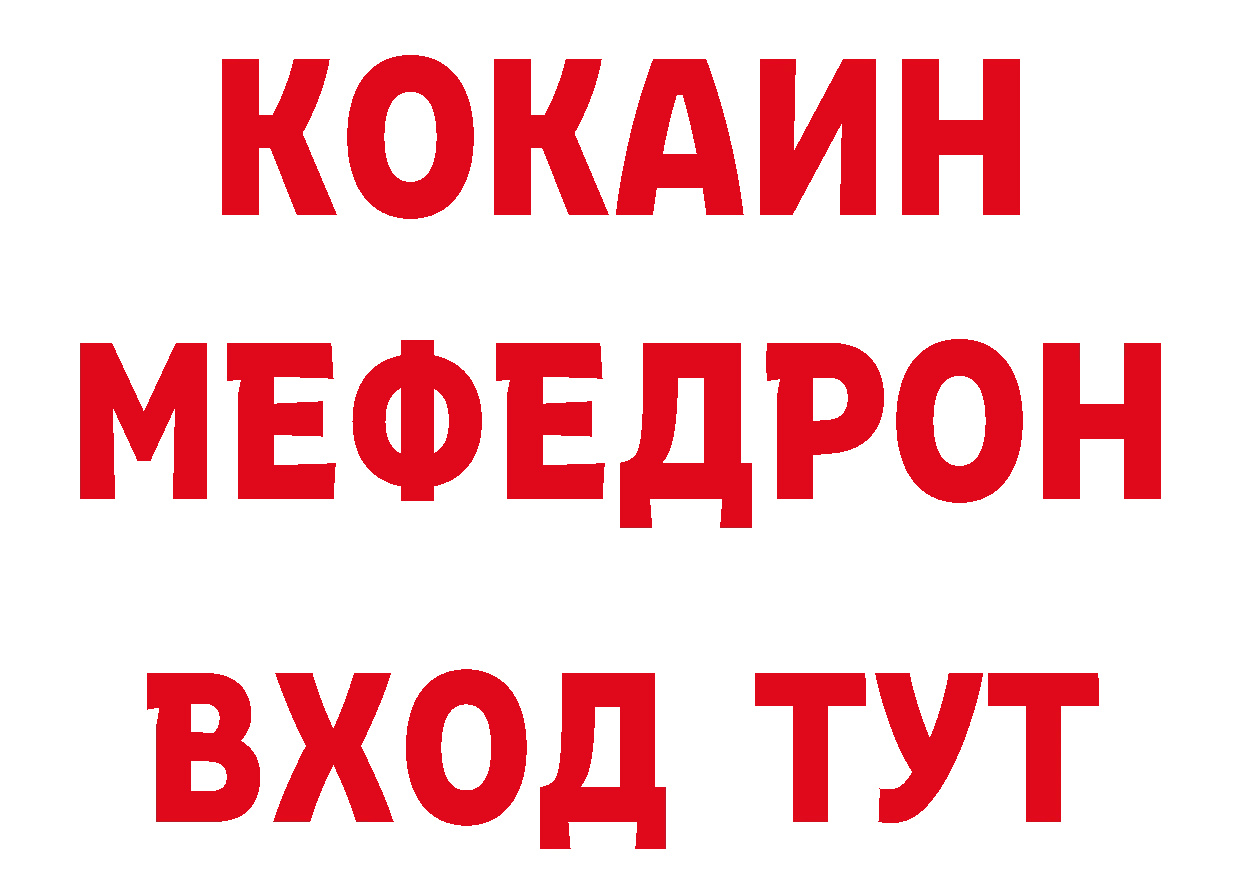 КОКАИН
МЕФЕДРОН
ВХОД ТУТ